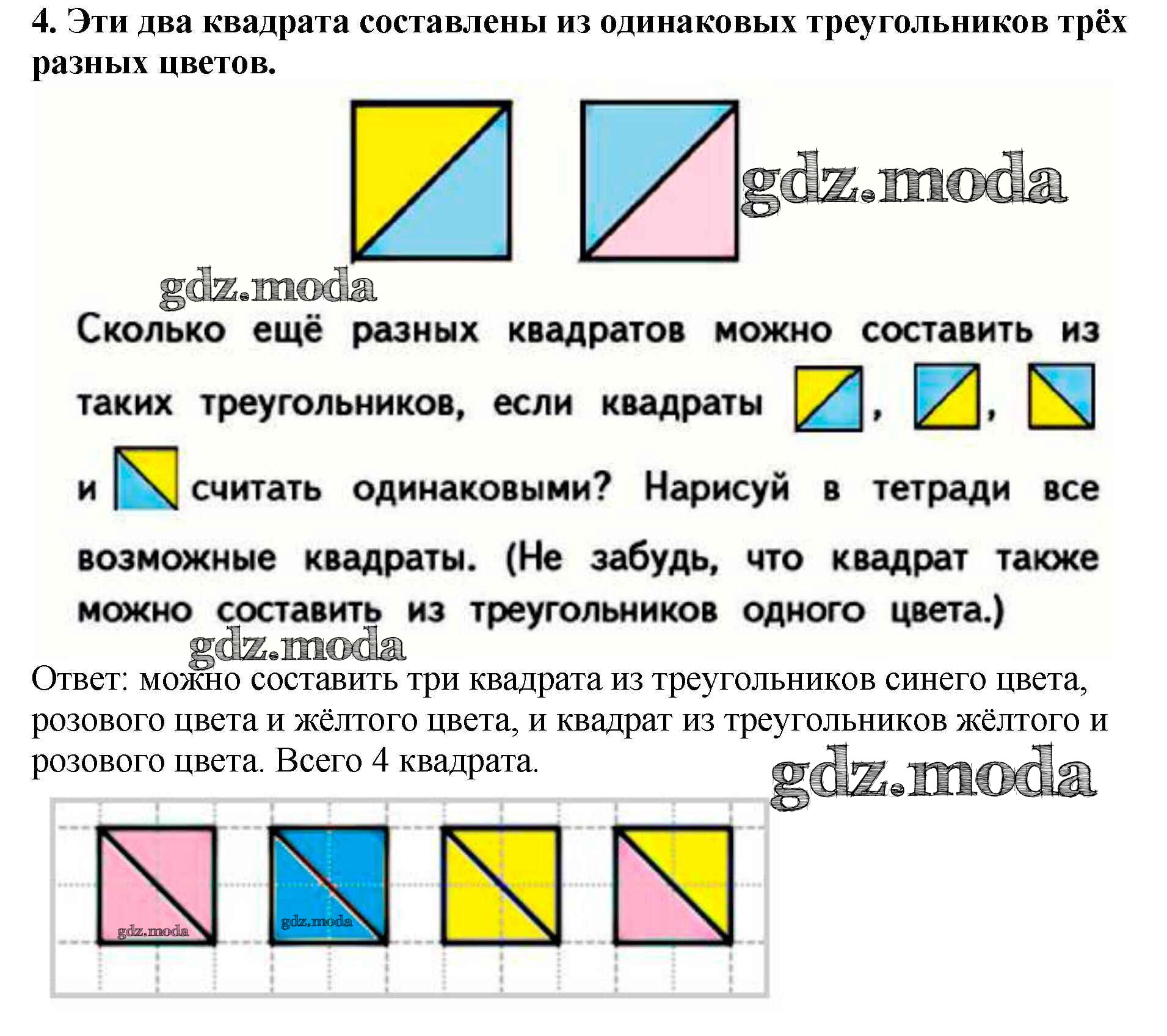 4. Эти два квадрата составлены из одинаковых треугольников трёх разных цветов.

gdz.moda

gdz.moda

Сколько ещё разных квадратов можно составить из таких треугольников, если квадраты , , и считать одинаковыми? Нарисуй в тетради все возможные квадраты. (Не забудь, что квадрат также можно составить из треугольников одного цвета.)

gdz.moda

Ответ: можно составить три квадрата из треугольников синего цвета, розового цвета и жёлтого цвета, и квадрат из треугольников жёлтого и розового цвета. Всего 4 квадрата.

gdz.moda

gdz.moda gdz.moda